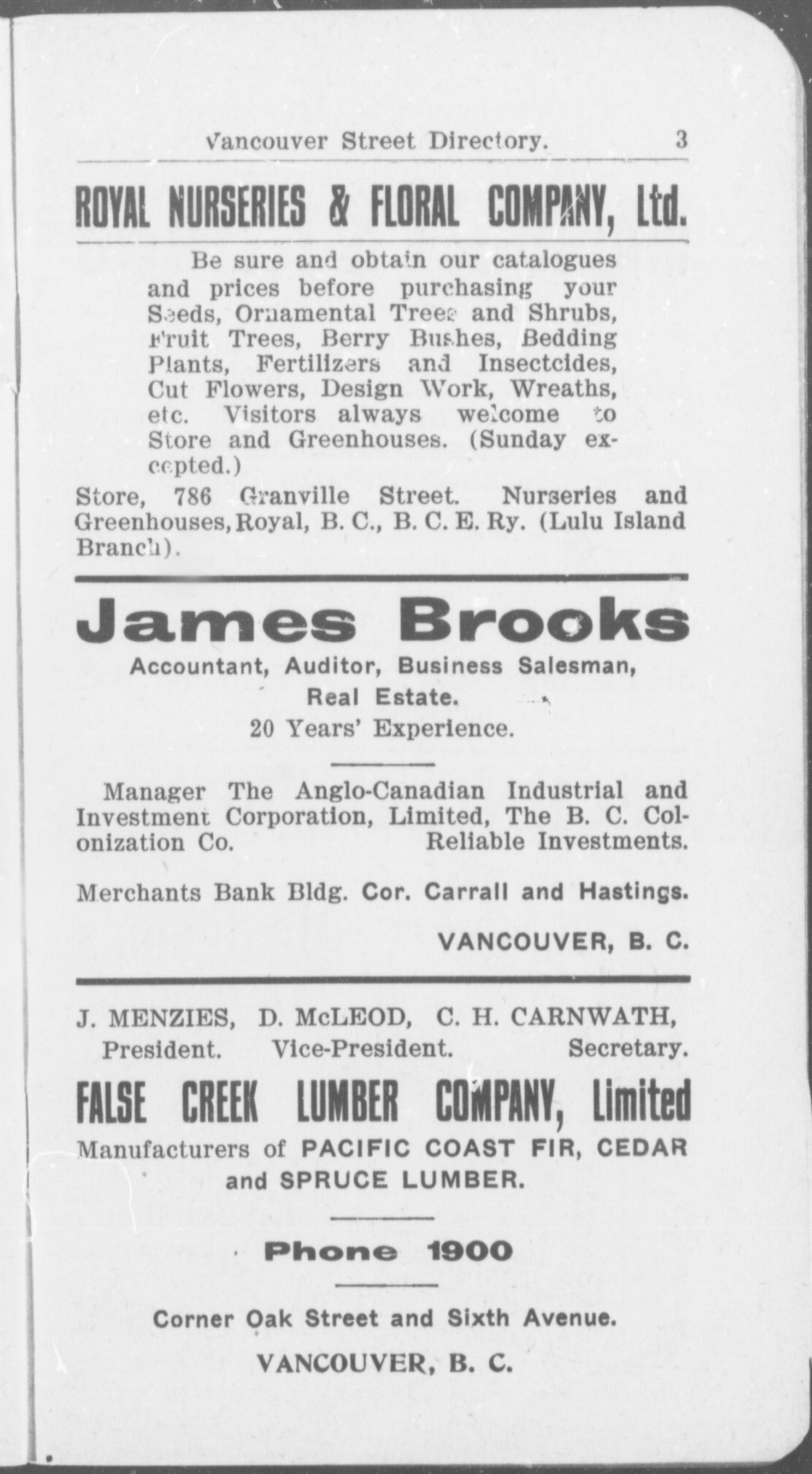 Vancouver Street Directory. 3

ROYAL NURSERIES & FLORAL COMPANY, Ltd.

Be sure and obtain our catalogues and prices before purchasing your Seeds, Ornamental Trees and Shrubs, Fruit Trees, Berry Bushes, Bedding Plants, Fertilizers and Insectcides, Cut Flowers, Design Work, Wreaths, etc. Visitors always welcome to Store and Greenhouses. (Sunday excepted.)

Store, 786 Granville Street. Nurseries and Greenhouses, Royal, B. C., B. C. E. Ry. (Lulu Island Branch).

James Brooks

Accountant, Auditor, Business Salesman, Real Estate.
20 Years' Experience.

Manager The Anglo-Canadian Industrial and Investment Corporation, Limited, The B. C. Colonization Co. Reliable Investments.

Merchants Bank Bldg. Cor. Carrall and Hastings.

VANCOUVER, B. C.

J. MENZIES, President. D. McLEOD, Vice-President. C. H. CARNWATH, Secretary.

FALSE CREEK LUMBER COMPANY, Limited

Manufacturers of PACIFIC COAST FIR, CEDAR and SPRUCE LUMBER.

Phone 1900

Corner Oak Street and Sixth Avenue.

VANCOUVER, B. C.